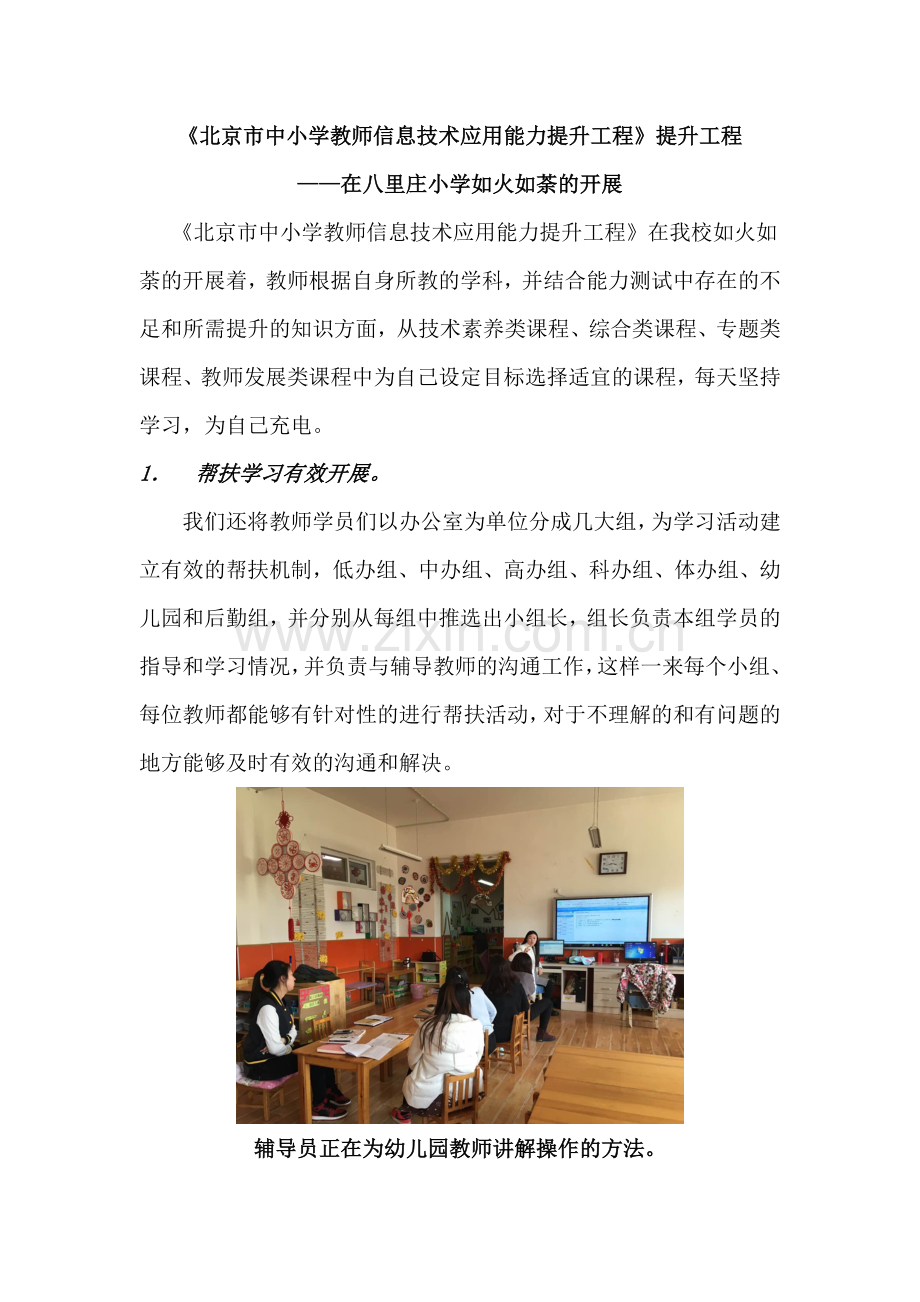 《北京市中小学教师信息技术应用能力提升工程》提升工程

——在八里庄小学如火如荼的开展

《北京市中小学教师信息技术应用能力提升工程》在我校如火如荼的开展着，教师根据自身所教的学科，并结合能力测试中存在的不足和所需提升的知识方面，从技术素养类课程、综合类课程、专题类课程、教师发展类课程中为自己设定目标选择适宜的课程，每天坚持学习，为自己充电。

1. 帮扶学习有效开展。

我们还将教师学员们以办公室为单位分成几大组，为学习活动建立有效的帮扶机制，低办组、中办组、高办组、科办组、体办组、幼儿园和后勤组，并分别从每组中推选出小组长，组长负责本组学员的指导和学习情况，并负责与辅导教师的沟通工作，这样一来每个小组、每位教师都能够有针对性的进行帮扶活动，对于不理解的和有问题的地方能够及时有效的沟通和解决。

www.zixin.com.cn

辅导员正在为幼儿园教师讲解操作的方法。